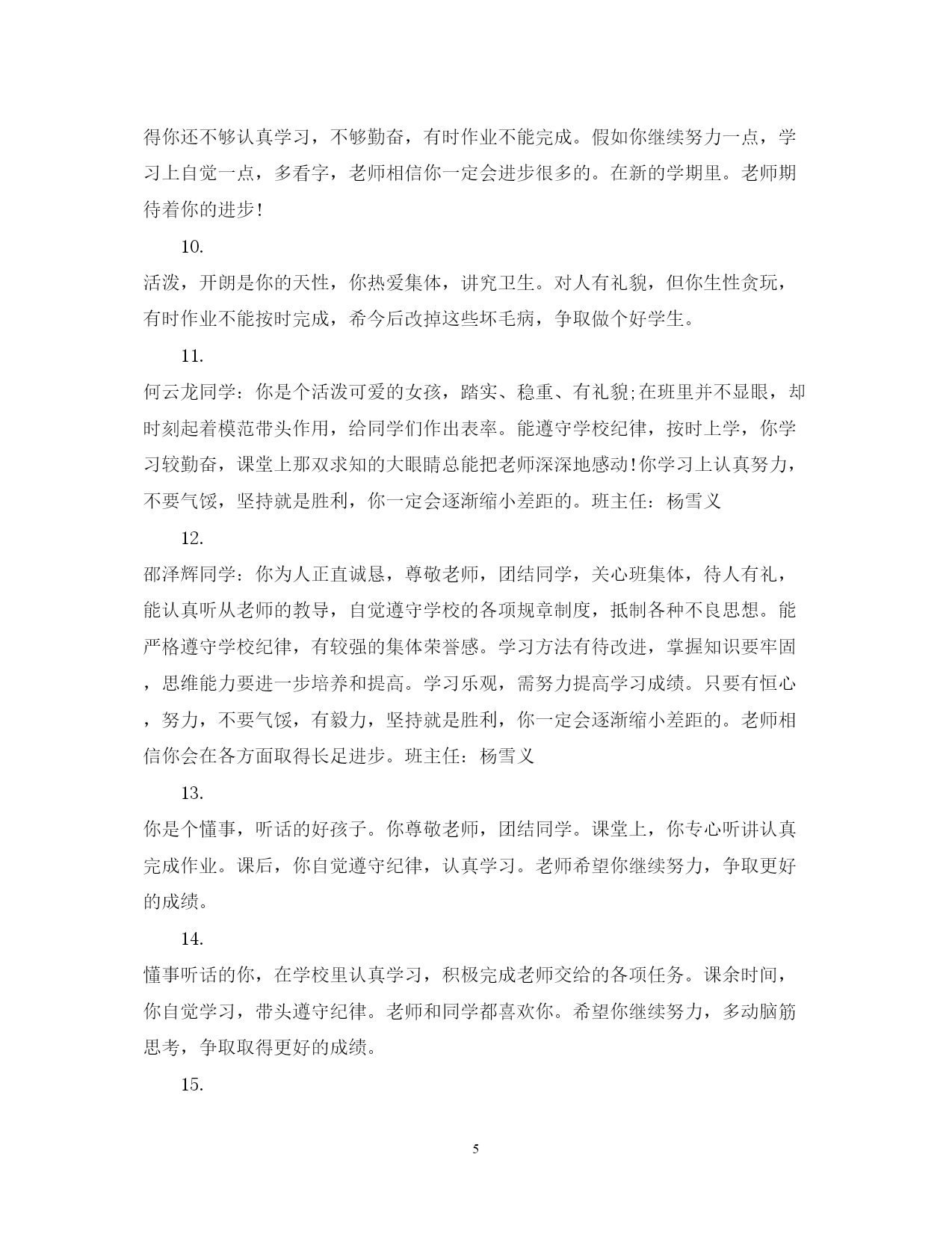 得你还不够认真学习，不够勤奋，有时作业不能完成。假如你继续努力一点，学习上自觉一点，多看字，老师相信你一定会进步很多的。在新的学期里。老师期待着你的进步!

10.

活泼，开朗是你的天性，你热爱集体，讲究卫生。对人有礼貌，但你生性贪玩，有时作业不能按时完成，希今后改掉这些坏毛病，争取做个好学生。

11.

何云龙同学：你是个活泼可爱的女孩，踏实、稳重、有礼貌;在班里并不显眼，却时刻起着模范带头作用，给同学们作出表率。能遵守学校纪律，按时上学，你学习较勤奋，课堂上那双求知的大眼睛总能把老师深深地感动!你学习上认真努力，不要气馁，坚持就是胜利，你一定会逐渐缩小差距的。班主任：杨雪义

12.

邵泽辉同学：你为人正直诚恳，尊敬老师，团结同学，关心班集体，待人有礼，能认真听从老师的教导，自觉遵守学校的各项规章制度，抵制各种不良思想。能严格遵守学校纪律，有较强的集体荣誉感。学习方法有待改进，掌握知识要牢固，思维能力要进一步培养和提高。学习乐观，需努力提高学习成绩。只要有恒心，努力，不要气馁，有毅力，坚持就是胜利，你一定会逐渐缩小差距的。老师相信你会在各方面取得长足进步。班主任：杨雪义

13.

你是个懂事，听话的好孩子。你尊敬老师，团结同学。课堂上，你专心听讲认真完成作业。课后，你自觉遵守纪律，认真学习。老师希望你继续努力，争取更好的成绩。

14.

懂事听话的你，在学校里认真学习，积极完成老师交给的各项任务。课余时间，你自觉学习，带头遵守纪律。老师和同学都喜欢你。希望你继续努力，多动脑筋思考，争取取得更好的成绩。

15.

5